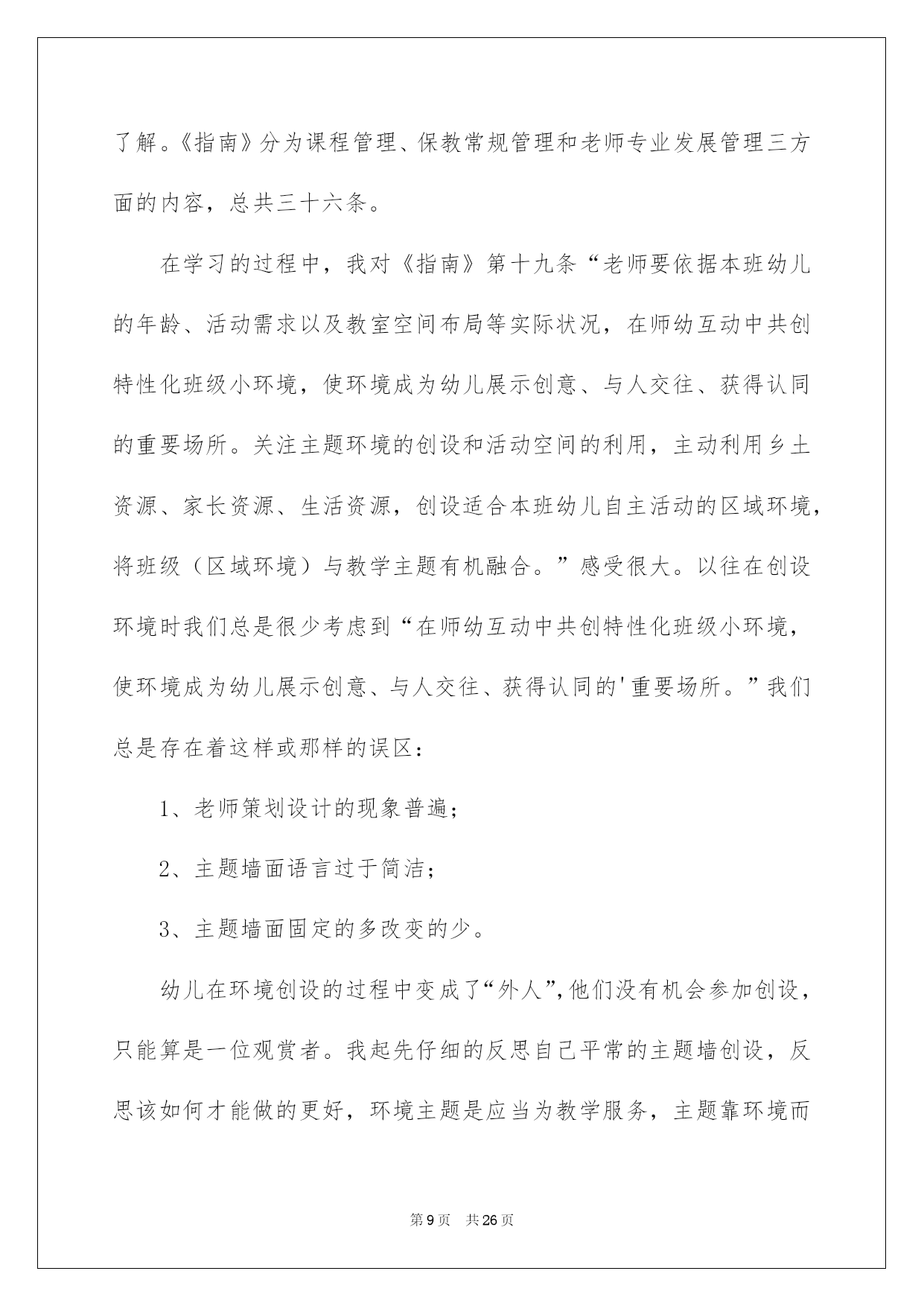 了解。《指南》分为课程管理、保教常规管理和老师专业发展管理三方面的内容，总共三十六条。

在学习的过程中，我对《指南》第十九条“老师要依据本班幼儿的年龄、活动需求以及教室空间布局等实际状况，在师幼互动中共创特性化班级小环境，使环境成为幼儿展示创意、与人交往、获得认同的重要场所。关注主题环境的创设和活动空间的利用，主动利用乡土资源、家长资源、生活资源，创设适合本班幼儿自主活动的区域环境，将班级（区域环境）与教学主题有机融合。”感受很大。以往在创设环境时我们总是很少考虑到“在师幼互动中共创特性化班级小环境，使环境成为幼儿展示创意、与人交往、获得认同的'重要场所。”我们总是存在着这样或那样的误区：

1、老师策划设计的现象普遍；

2、主题墙面语言过于简洁；

3、主题墙面固定的多改变的少。

幼儿在环境创设的过程中变成了“外人”，他们没有机会参加创设，只能算是一位观赏者。我起先仔细的反思自己平常的主题墙创设，反思该如何才能做的更好，环境主题是应当为教学服务，主题靠环境而

第9页 共26页